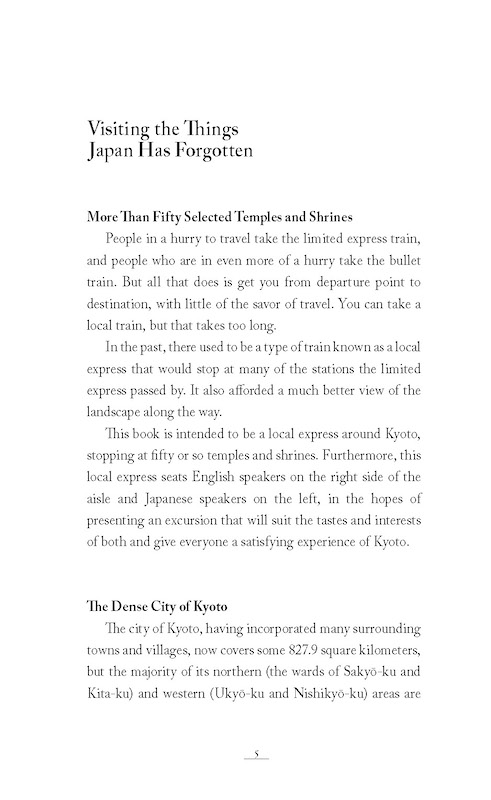 Visiting the Things
Japan Has Forgotten

More Than Fifty Selected Temples and Shrines

People in a hurry to travel take the limited express train, and people who are in even more of a hurry take the bullet train. But all that does is get you from departure point to destination, with little of the savor of travel. You can take a local train, but that takes too long.

In the past, there used to be a type of train known as a local express that would stop at many of the stations the limited express passed by. It also afforded a much better view of the landscape along the way.

This book is intended to be a local express around Kyoto, stopping at fifty or so temples and shrines. Furthermore, this local express seats English speakers on the right side of the aisle and Japanese speakers on the left, in the hopes of presenting an excursion that will suit the tastes and interests of both and give everyone a satisfying experience of Kyoto.

The Dense City of Kyoto

The city of Kyoto, having incorporated many surrounding towns and villages, now covers some 827.9 square kilometers, but the majority of its northern (the wards of Sakyō-ku and Kita-ku) and western (Ukyō-ku and Nishikyō-ku) areas are

5